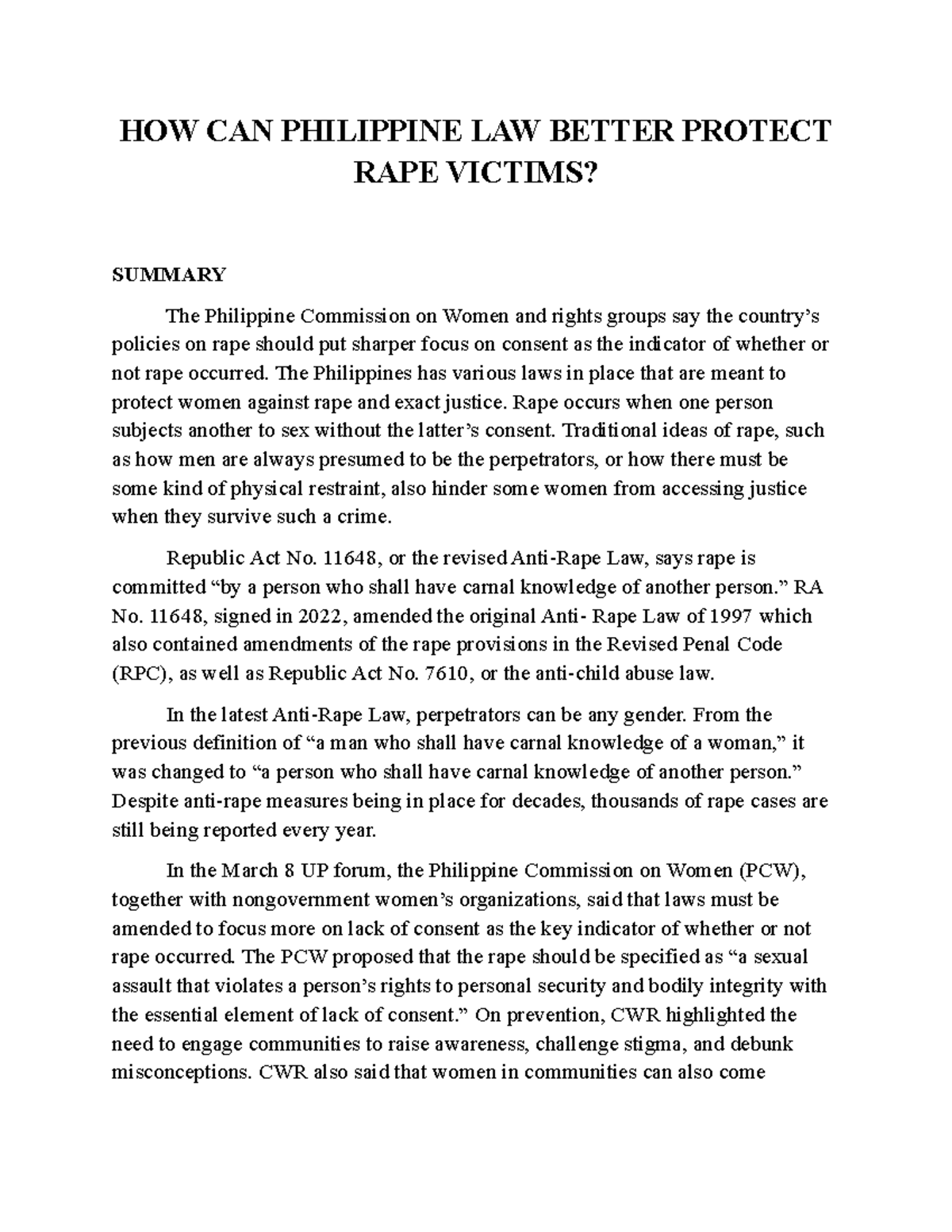 HOW CAN PHILIPPINE LAW BETTER PROTECT RAPE VICTIMS?

SUMMARY

The Philippine Commission on Women and rights groups say the country's policies on rape should put sharper focus on consent as the indicator of whether or not rape occurred. The Philippines has various laws in place that are meant to protect women against rape and exact justice. Rape occurs when one person subjects another to sex without the latter's consent. Traditional ideas of rape, such as how men are always presumed to be the perpetrators, or how there must be some kind of physical restraint, also hinder some women from accessing justice when they survive such a crime.

Republic Act No. 11648, or the revised Anti-Rape Law, says rape is committed "by a person who shall have carnal knowledge of another person." RA No. 11648, signed in 2022, amended the original Anti- Rape Law of 1997 which also contained amendments of the rape provisions in the Revised Penal Code (RPC), as well as Republic Act No. 7610, or the anti-child abuse law.

In the latest Anti-Rape Law, perpetrators can be any gender. From the previous definition of "a man who shall have carnal knowledge of a woman," it was changed to "a person who shall have carnal knowledge of another person." Despite anti-rape measures being in place for decades, thousands of rape cases are still being reported every year.

In the March 8 UP forum, the Philippine Commission on Women (PCW), together with nongovernment women's organizations, said that laws must be amended to focus more on lack of consent as the key indicator of whether or not rape occurred. The PCW proposed that the rape should be specified as "a sexual assault that violates a person's rights to personal security and bodily integrity with the essential element of lack of consent." On prevention, CWR highlighted the need to engage communities to raise awareness, challenge stigma, and debunk misconceptions. CWR also said that women in communities can also come